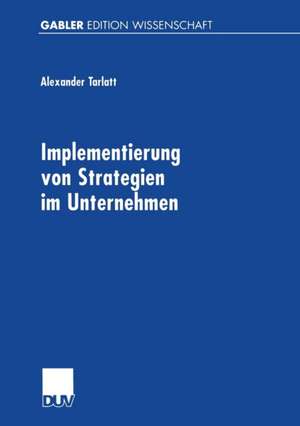 GABLER EDITION WISSENSCHAFT

Alexander Tarlatt

Implementierung von Strategien im Unternehmen

DUV